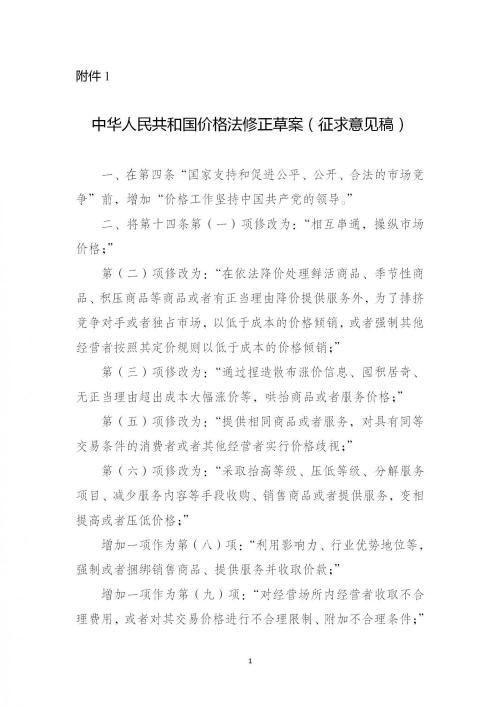 附件1

中华人民共和国价格法修正草案（征求意见稿）

一、在第四条“国家支持和促进公平、公开、合法的市场竞争”前，增加“价格工作坚持中国共产党的领导。”

二、将第十四条第（一）项修改为：“相互串通，操纵市场价格；”

第（二）项修改为：“在依法降价处理鲜活商品、季节性商品、积压商品等商品或者有正当理由降价提供服务外，为了排挤竞争对手或者独占市场，以低于成本的价格倾销，或者强制其他经营者按照其定价规则以低于成本的价格倾销；”

第（三）项修改为：“通过捏造散布涨价信息、囤积居奇、无正当理由超出成本大幅涨价等，哄抬商品或者服务价格；”

第（五）项修改为：“提供相同商品或者服务，对具有同等交易条件的消费者或者其他经营者实行价格歧视；”

第（六）项修改为：“采取抬高等级、压低等级、分解服务项目、减少服务内容等手段收购、销售商品或者提供服务，变相提高或者压低价格；”

增加一项作为第（八）项：“利用影响力、行业优势地位等，强制或者捆绑销售商品、提供服务并收取价款；”

增加一项作为第（九）项：“对经营场所内经营者收取不合理费用，或者对其交易价格进行不合理限制、附加不合理条件；”

1